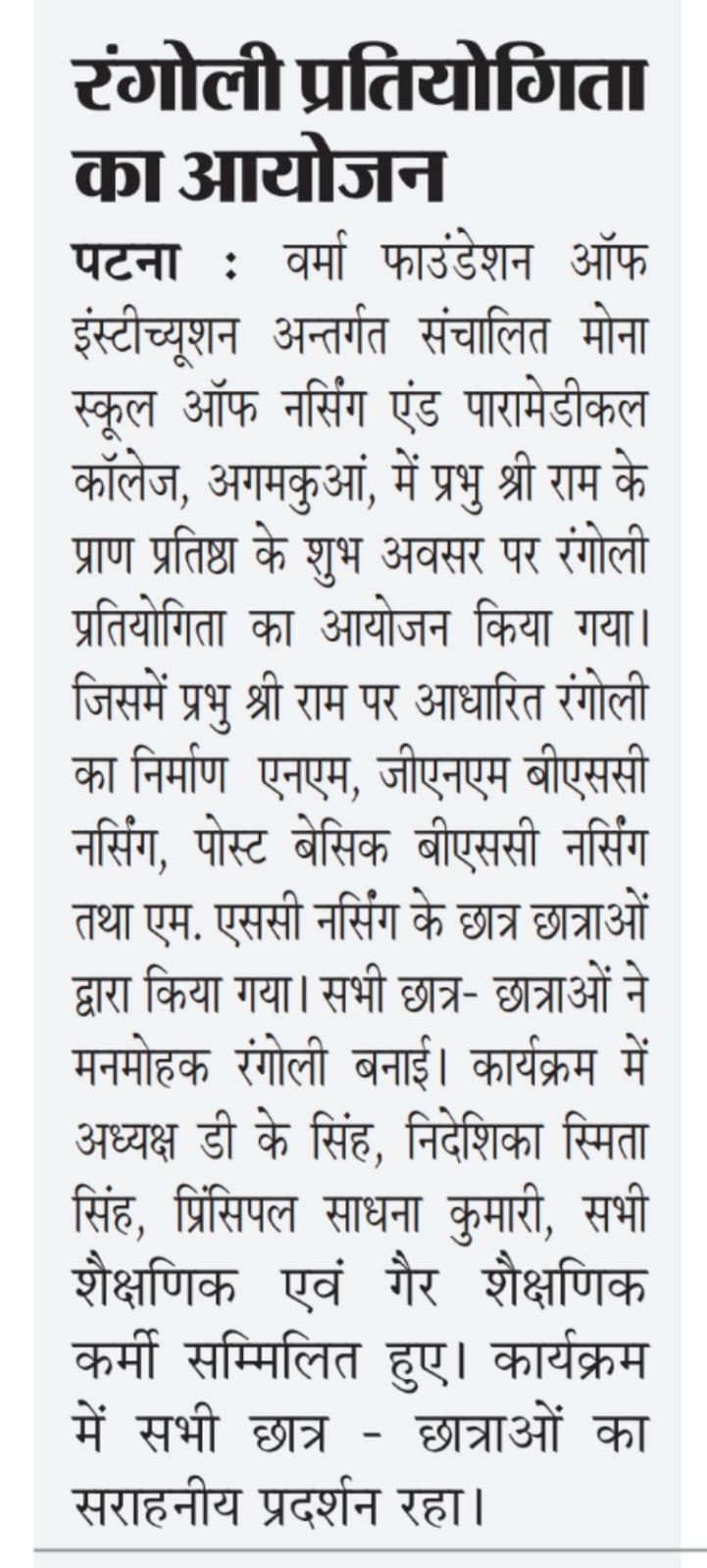 रंगोली प्रतियोगिता का आयोजन

पटना : वर्मा फाउंडेशन ऑफ इंस्टीच्यूशन अन्तर्गत संचालित मोना स्कूल ऑफ नर्सिंग एंड पारामेडीकल कॉलेज, अगमकुआं, में प्रभु श्री राम के प्राण प्रतिष्ठा के शुभ अवसर पर रंगोली प्रतियोगिता का आयोजन किया गया। जिसमें प्रभु श्री राम पर आधारित रंगोली का निर्माण एनएम, जीएनएम बीएससी नर्सिंग, पोस्ट बेसिक बीएससी नर्सिंग तथा एम. एससी नर्सिंग के छात्र छात्राओं द्वारा किया गया। सभी छात्र- छात्राओं ने मनमोहक रंगोली बनाई। कार्यक्रम में अध्यक्ष डी के सिंह, निदेशिका स्मिता सिंह, प्रिंसिपल साधना कुमारी, सभी शैक्षणिक एवं गैर शैक्षणिक कर्मी सम्मिलित हुए। कार्यक्रम में सभी छात्र - छात्राओं का सराहनीय प्रदर्शन रहा।